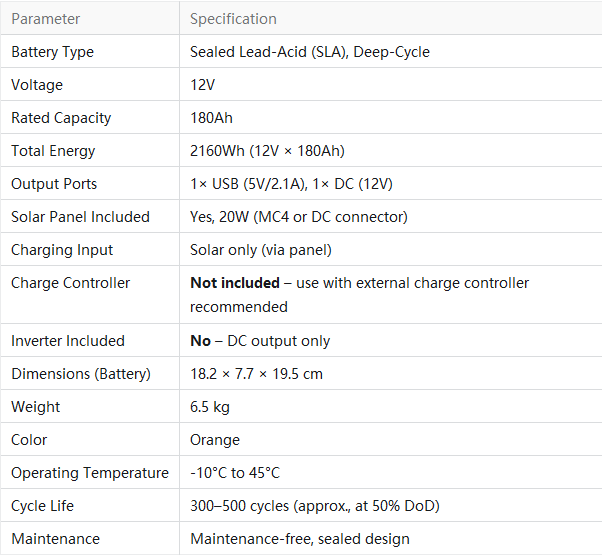 | Parameter | Specification |
|---|---|
| Battery Type | Sealed Lead-Acid (SLA), Deep-Cycle |
| Voltage | 12V |
| Rated Capacity | 180Ah |
| Total Energy | 2160Wh (12V × 180Ah) |
| Output Ports | 1× USB (5V/2.1A), 1× DC (12V) |
| Solar Panel Included | Yes, 20W (MC4 or DC connector) |
| Charging Input | Solar only (via panel) |
| Charge Controller | **Not included** – use with external charge controller recommended |
| Inverter Included | **No** – DC output only |
| Dimensions (Battery) | 18.2 × 7.7 × 19.5 cm |
| Weight | 6.5 kg |
| Color | Orange |
| Operating Temperature | -10°C to 45°C |
| Cycle Life | 300–500 cycles (approx., at 50% DoD) |
| Maintenance | Maintenance-free, sealed design |